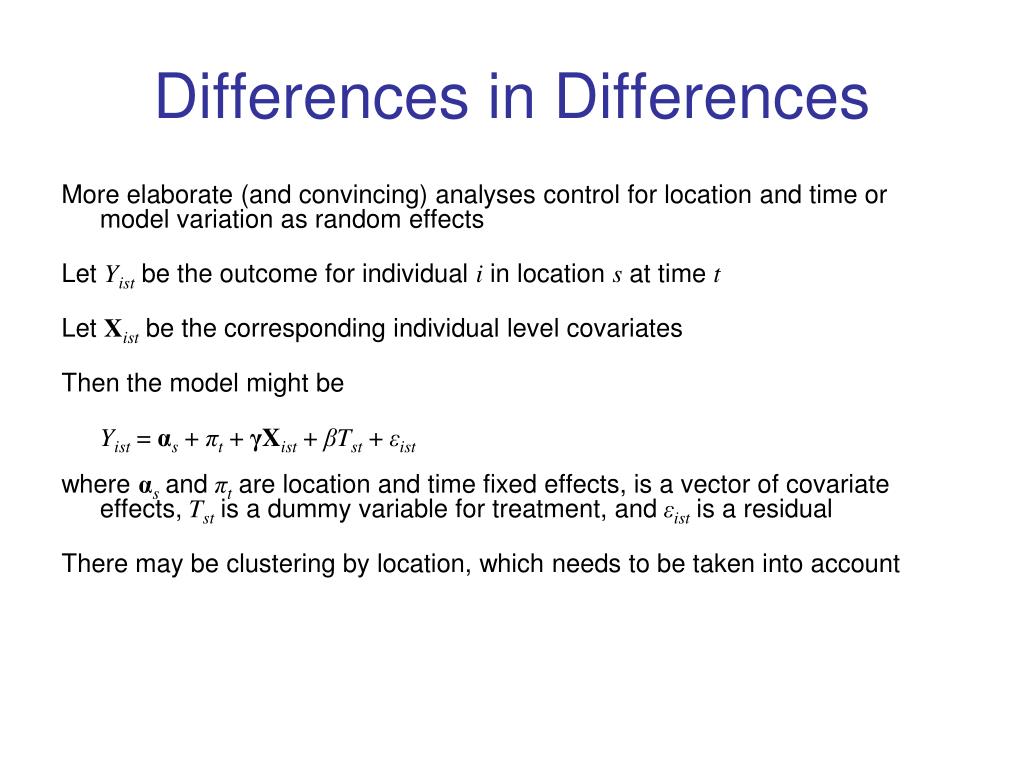 Differences in Differences

More elaborate (and convincing) analyses control for location and time or model variation as random effects

Let $Y_{ist}$ be the outcome for individual $i$ in location $s$ at time $t$

Let $\mathbf{X}_{ist}$ be the corresponding individual level covariates

Then the model might be

$Y_{ist} = \boldsymbol{\alpha}_s + \pi_t + \boldsymbol{\gamma}\mathbf{X}_{ist} + \beta T_{st} + \varepsilon_{ist}$

where $\boldsymbol{\alpha}_s$ and $\pi_t$ are location and time fixed effects, is a vector of covariate effects, $T_{st}$ is a dummy variable for treatment, and $\varepsilon_{ist}$ is a residual

There may be clustering by location, which needs to be taken into account